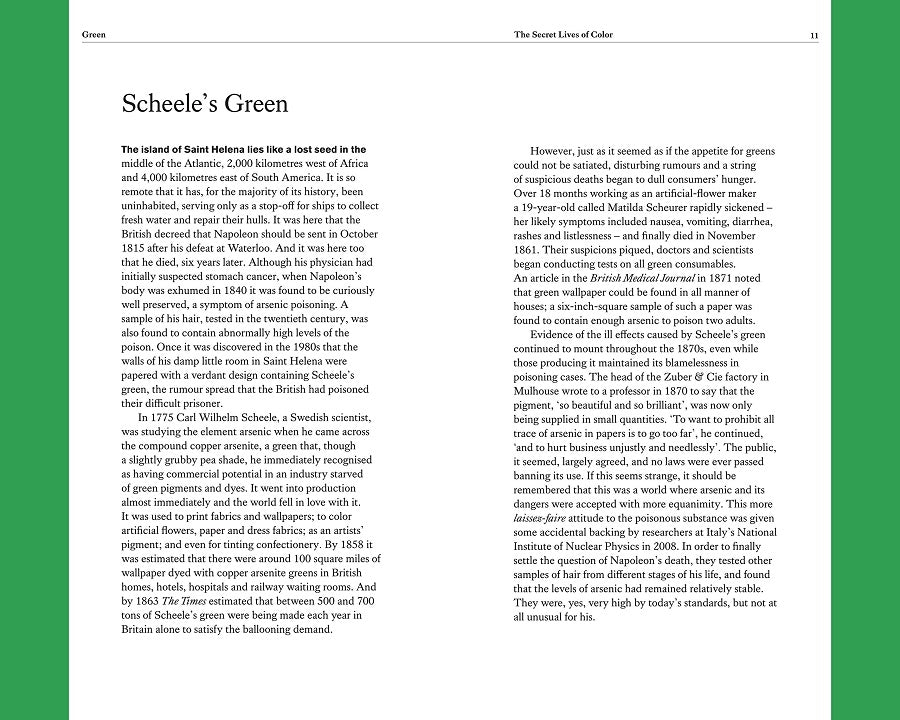 Green

The Secret Lives of Color

11

Scheele's Green

The island of Saint Helena lies like a lost seed in the middle of the Atlantic, 2,000 kilometres west of Africa and 4,000 kilometres east of South America. It is so remote that it has, for the majority of its history, been uninhabited, serving only as a stop-off for ships to collect fresh water and repair their hulls. It was here that the British decreed that Napoleon should be sent in October 1815 after his defeat at Waterloo. And it was here too that he died, six years later. Although his physician had initially suspected stomach cancer, when Napoleon's body was exhumed in 1840 it was found to be curiously well preserved, a symptom of arsenic poisoning. A sample of his hair, tested in the twentieth century, was also found to contain abnormally high levels of the poison. Once it was discovered in the 1980s that the walls of his damp little room in Saint Helena were papered with a verdant design containing Scheele's green, the rumour spread that the British had poisoned their difficult prisoner.

In 1775 Carl Wilhelm Scheele, a Swedish scientist, was studying the element arsenic when he came across the compound copper arsenite, a green that, though a slightly grubby pea shade, he immediately recognised as having commercial potential in an industry starved of green pigments and dyes. It went into production almost immediately and the world fell in love with it. It was used to print fabrics and wallpapers; to color artificial flowers, paper and dress fabrics; as an artists' pigment; and even for tinting confectionery. By 1858 it was estimated that there were around 100 square miles of wallpaper dyed with copper arsenite greens in British homes, hotels, hospitals and railway waiting rooms. And by 1863 The Times estimated that between 500 and 700 tons of Scheele's green were being made each year in Britain alone to satisfy the ballooning demand.

However, just as it seemed as if the appetite for greens could not be satiated, disturbing rumours and a string of suspicious deaths began to dull consumers' hunger. Over 18 months working as an artificial-flower maker a 19-year-old called Matilda Scheurer rapidly sickened – her likely symptoms included nausea, vomiting, diarrhea, rashes and listlessness – and finally died in November 1861. Their suspicions piqued, doctors and scientists began conducting tests on all green consumables. An article in the British Medical Journal in 1871 noted that green wallpaper could be found in all manner of houses; a six-inch-square sample of such a paper was found to contain enough arsenic to poison two adults.

Evidence of the ill effects caused by Scheele's green continued to mount throughout the 1870s, even while those producing it maintained its blamelessness in poisoning cases. The head of the Zuber & Cie factory in Mulhouse wrote to a professor in 1870 to say that the pigment, 'so beautiful and so brilliant', was now only being supplied in small quantities. 'To want to prohibit all trace of arsenic in papers is to go too far', he continued, 'and to hurt business unjustly and needlessly'. The public, it seemed, largely agreed, and no laws were ever passed banning its use. If this seems strange, it should be remembered that this was a world where arsenic and its dangers were accepted with more equanimity. This more laissez-faire attitude to the poisonous substance was given some accidental backing by researchers at Italy's National Institute of Nuclear Physics in 2008. In order to finally settle the question of Napoleon's death, they tested other samples of hair from different stages of his life, and found that the levels of arsenic had remained relatively stable. They were, yes, very high by today's standards, but not at all unusual for his.